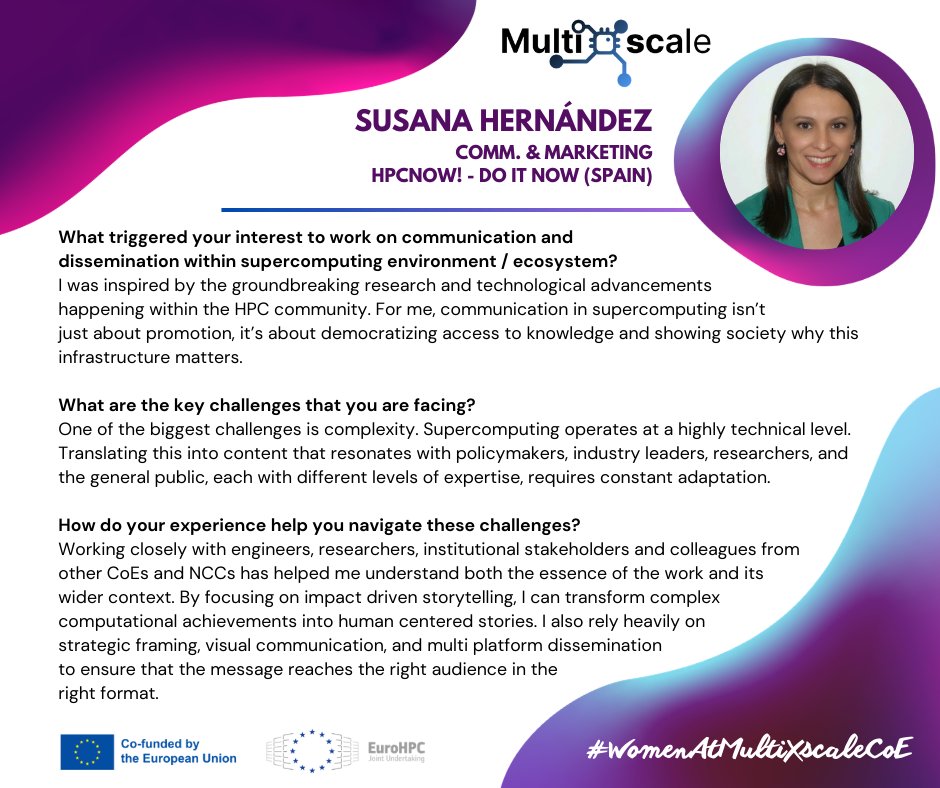 Multi scale

SUSANA HERNÁNDEZ
COMM. & MARKETING
HPCNOW! - DO IT NOW (SPAIN)

What triggered your interest to work on communication and dissemination within supercomputing environment / ecosystem?
I was inspired by the groundbreaking research and technological advancements happening within the HPC community. For me, communication in supercomputing isn't just about promotion, it's about democratizing access to knowledge and showing society why this infrastructure matters.

What are the key challenges that you are facing?
One of the biggest challenges is complexity. Supercomputing operates at a highly technical level. Translating this into content that resonates with policymakers, industry leaders, researchers, and the general public, each with different levels of expertise, requires constant adaptation.

How do your experience help you navigate these challenges?
Working closely with engineers, researchers, institutional stakeholders and colleagues from other CoEs and NCCs has helped me understand both the essence of the work and its wider context. By focusing on impact driven storytelling, I can transform complex computational achievements into human centered stories. I also rely heavily on strategic framing, visual communication, and multi platform dissemination to ensure that the message reaches the right audience in the right format.

Co-funded by the European Union

EuroHPC Joint Undertaking

#WomenAtMultiXscaleCoE